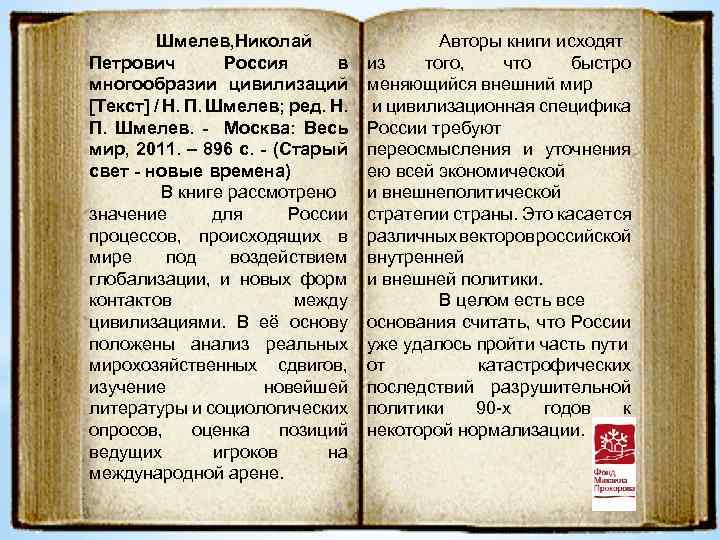 Шмелев,Николай Петрович Россия в многообразии цивилизаций [Текст] / Н. П. Шмелев; ред. Н. П. Шмелев. - Москва: Весь мир, 2011. – 896 с. - (Старый свет - новые времена)

В книге рассмотрено значение для России процессов, происходящих в мире под воздействием глобализации, и новых форм контактов между цивилизациями. В её основу положены анализ реальных мирохозяйственных сдвигов, изучение новейшей литературы и социологических опросов, оценка позиций ведущих игроков на международной арене.

Авторы книги исходят из того, что быстро меняющийся внешний мир и цивилизационная специфика России требуют переосмысления и уточнения ею всей экономической и внешнеполитической стратегии страны. Это касается различных векторов российской внутренней и внешней политики.

В целом есть все основания считать, что России уже удалось пройти часть пути от катастрофических последствий разрушительной политики 90-х годов к некоторой нормализации.

Фонд Михаила Прохорова